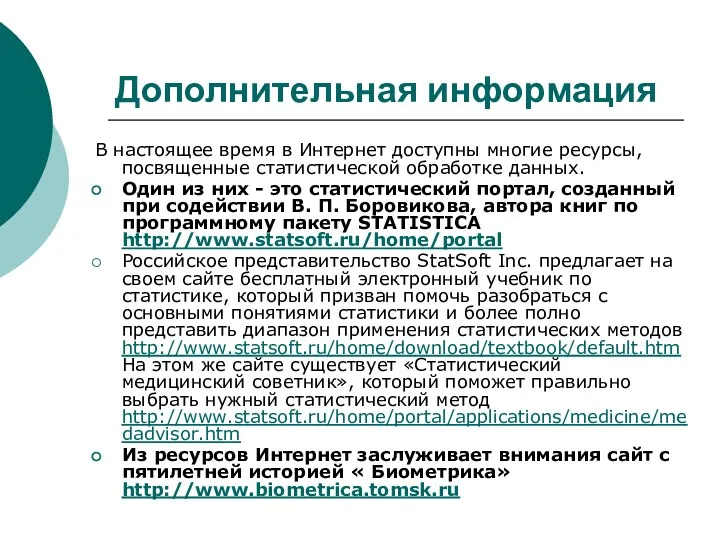 Дополнительная информация

В настоящее время в Интернет доступны многие ресурсы, посвященные статистической обработке данных.

Один из них - это статистический портал, созданный при содействии В. П. Боровикова, автора книг по программному пакету STATISTICA http://www.statsoft.ru/home/portal

Российское представительство StatSoft Inc. предлагает на своем сайте бесплатный электронный учебник по статистике, который призван помочь разобраться с основными понятиями статистики и более полно представить диапазон применения статистических методов http://www.statsoft.ru/home/download/textbook/default.htm На этом же сайте существует «Статистический медицинский советник», который поможет правильно выбрать нужный статистический метод http://www.statsoft.ru/home/portal/applications/medicine/medadvisor.htm

Из ресурсов Интернет заслуживает внимания сайт с пятилетней историей « Биометрика» http://www.biometrica.tomsk.ru